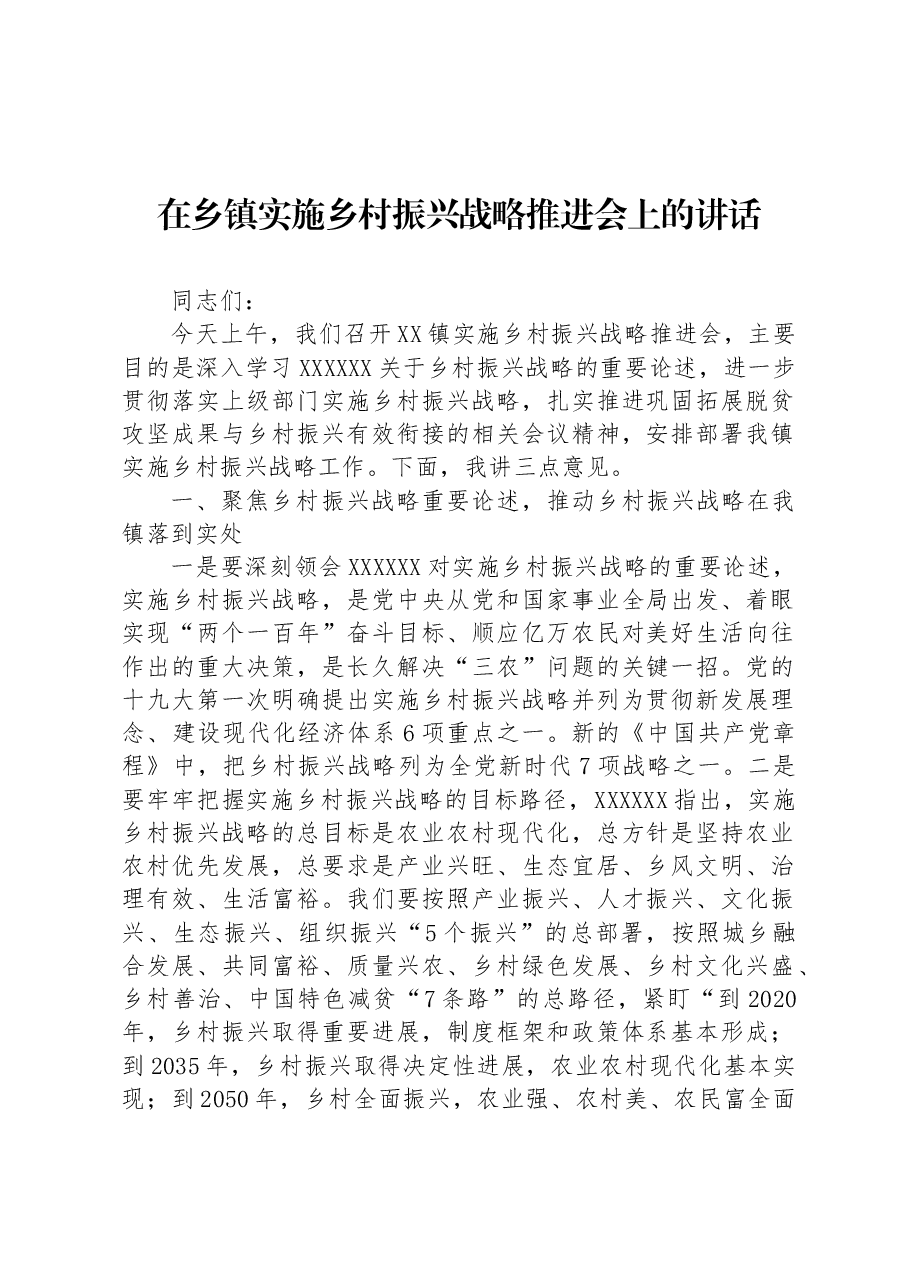 在乡镇实施乡村振兴战略推进会上的讲话

同志们：

今天上午，我们召开XX镇实施乡村振兴战略推进会，主要目的是深入学习XXXXXX关于乡村振兴战略的重要论述，进一步贯彻落实上级部门实施乡村振兴战略，扎实推进巩固拓展脱贫攻坚成果与乡村振兴有效衔接的相关会议精神，安排部署我镇实施乡村振兴战略工作。下面，我讲三点意见。

一、聚焦乡村振兴战略重要论述，推动乡村振兴战略在我镇落到实处

一是要深刻领会XXXXXX对实施乡村振兴战略的重要论述，实施乡村振兴战略，是党中央从党和国家事业全局出发、着眼实现“两个一百年”奋斗目标、顺应亿万农民对美好生活向往作出的重大决策，是长久解决“三农”问题的关键一招。党的十九大第一次明确提出实施乡村振兴战略并列为贯彻新发展理念、建设现代化经济体系6项重点之一。新的《中国共产党章程》中，把乡村振兴战略列为全党新时代7项战略之一。二是要牢牢把握实施乡村振兴战略的目标路径，XXXXXX指出，实施乡村振兴战略的总目标是农业农村现代化，总方针是坚持农业农村优先发展，总要求是产业兴旺、生态宜居、乡风文明、治理有效、生活富裕。我们要按照产业振兴、人才振兴、文化振兴、生态振兴、组织振兴“5个振兴”的总部署，按照城乡融合发展、共同富裕、质量兴农、乡村绿色发展、乡村文化兴盛、乡村善治、中国特色减贫“7条路”的总路径，紧盯“到2020年，乡村振兴取得重要进展，制度框架和政策体系基本形成；到2035年，乡村振兴取得决定性进展，农业农村现代化基本实现；到2050年，乡村全面振兴，农业强、农村美、农民富全面